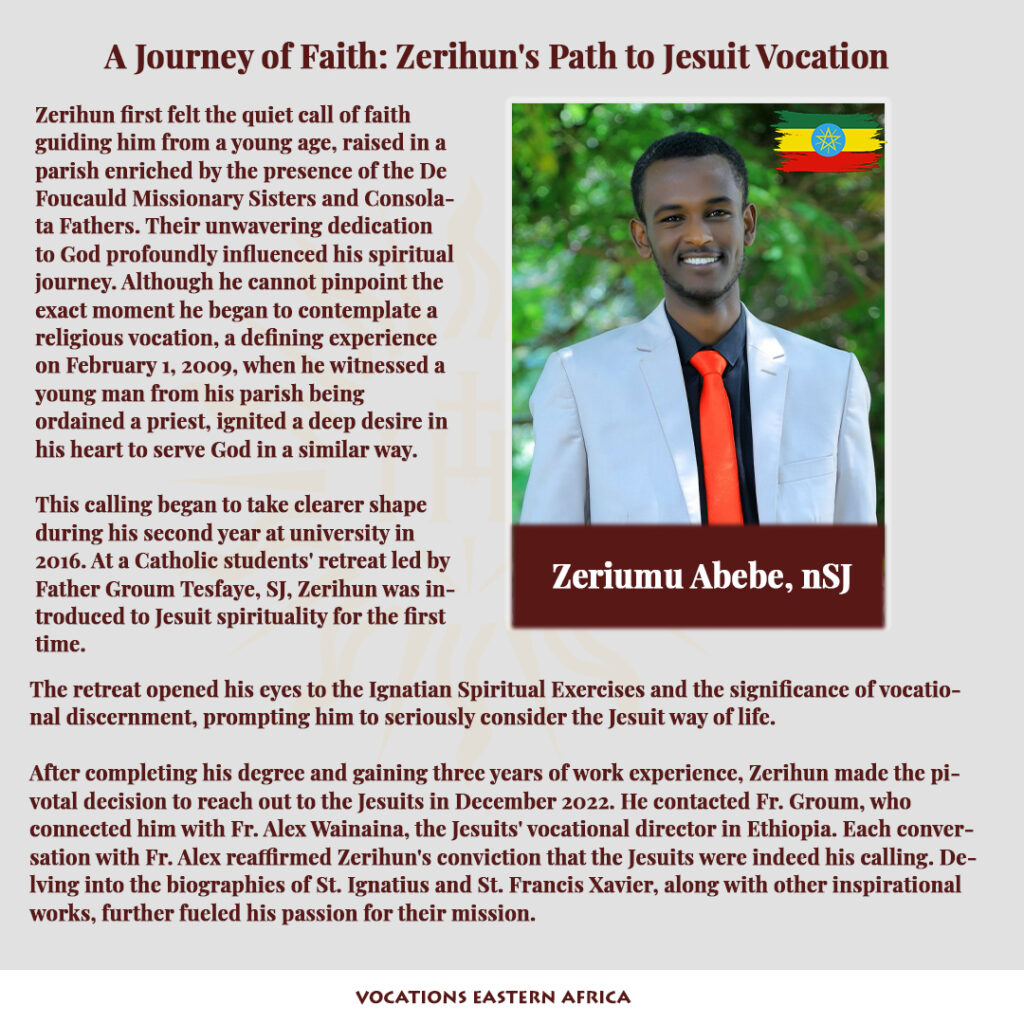 A Journey of Faith: Zerihun's Path to Jesuit Vocation

Zerihun first felt the quiet call of faith guiding him from a young age, raised in a parish enriched by the presence of the De Foucauld Missionary Sisters and Consolata Fathers. Their unwavering dedication to God profoundly influenced his spiritual journey. Although he cannot pinpoint the exact moment he began to contemplate a religious vocation, a defining experience on February 1, 2009, when he witnessed a young man from his parish being ordained a priest, ignited a deep desire in his heart to serve God in a similar way.

This calling began to take clearer shape during his second year at university in 2016. At a Catholic students' retreat led by Father Groum Tesfaye, SJ, Zerihun was introduced to Jesuit spirituality for the first time.

Zeriumu Abebe, nSJ

The retreat opened his eyes to the Ignatian Spiritual Exercises and the significance of vocational discernment, prompting him to seriously consider the Jesuit way of life.

After completing his degree and gaining three years of work experience, Zerihun made the pivotal decision to reach out to the Jesuits in December 2022. He contacted Fr. Groum, who connected him with Fr. Alex Wainaina, the Jesuits' vocational director in Ethiopia. Each conversation with Fr. Alex reaffirmed Zerihun's conviction that the Jesuits were indeed his calling. Delving into the biographies of St. Ignatius and St. Francis Xavier, along with other inspirational works, further fueled his passion for their mission.

VOCATIONS EASTERN AFRICA